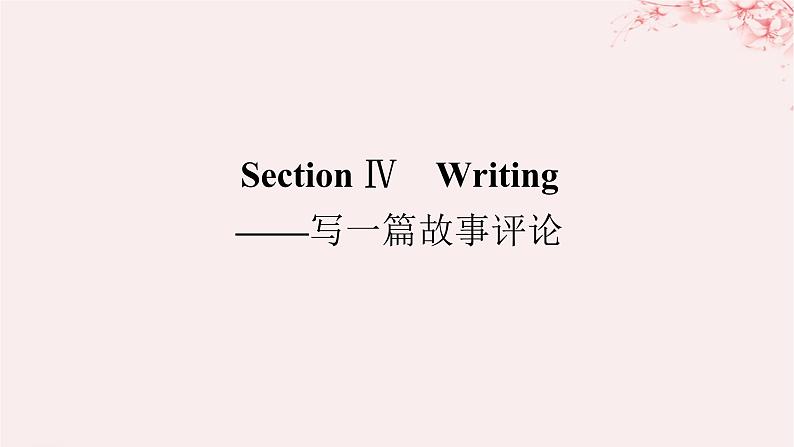 Section Ⅳ Writing
——写一篇故事评论